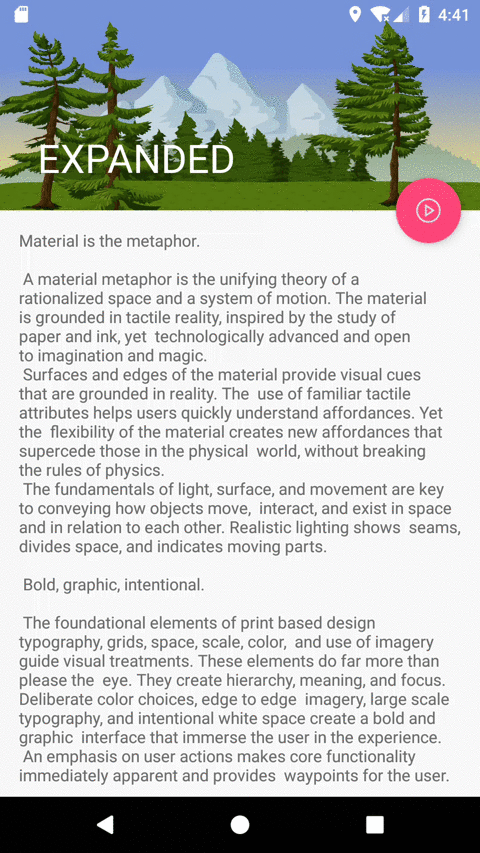 4:41

EXPANDED

Material is the metaphor.

A material metaphor is the unifying theory of a rationalized space and a system of motion. The material is grounded in tactile reality, inspired by the study of paper and ink, yet technologically advanced and open to imagination and magic.
Surfaces and edges of the material provide visual cues that are grounded in reality. The use of familiar tactile attributes helps users quickly understand affordances. Yet the flexibility of the material creates new affordances that supercede those in the physical world, without breaking the rules of physics.
The fundamentals of light, surface, and movement are key to conveying how objects move, interact, and exist in space and in relation to each other. Realistic lighting shows seams, divides space, and indicates moving parts.

Bold, graphic, intentional.

The foundational elements of print based design typography, grids, space, scale, color, and use of imagery guide visual treatments. These elements do far more than please the eye. They create hierarchy, meaning, and focus. Deliberate color choices, edge to edge imagery, large scale typography, and intentional white space create a bold and graphic interface that immerse the user in the experience.
An emphasis on user actions makes core functionality immediately apparent and provides waypoints for the user.